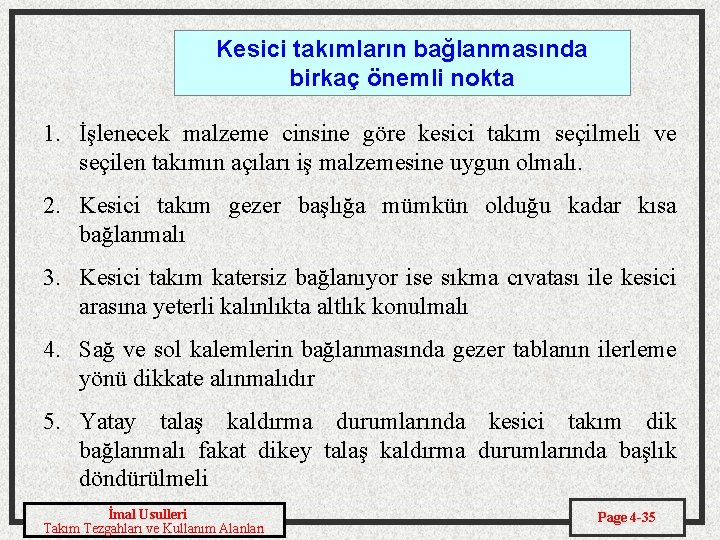 Kesici takımların bağlanmasında birkaç önemli nokta

1. İşlenecek malzeme cinsine göre kesici takım seçilmeli ve seçilen takımın açıları iş malzemesine uygun olmalı.

2. Kesici takım gezer başlığa mümkün olduğu kadar kısa bağlanmalı

3. Kesici takım katersiz bağlanıyor ise sıkma cıvatası ile kesici arasına yeterli kalınlıkta altlık konulmalı

4. Sağ ve sol kalemlerin bağlanmasında gezer tablanın ilerleme yönü dikkate alınmalıdır

5. Yatay talaş kaldırma durumlarında kesici takım dik bağlanmalı fakat dikey talaş kaldırma durumlarında başlık döndürülmeli

İmal Usulleri
Takım Tezgahları ve Kullanım Alanları

Page 4-35